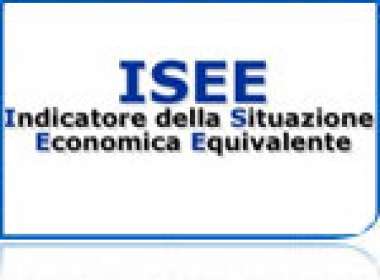 ISEE

Indicatore della Situazione Economica Equivalente